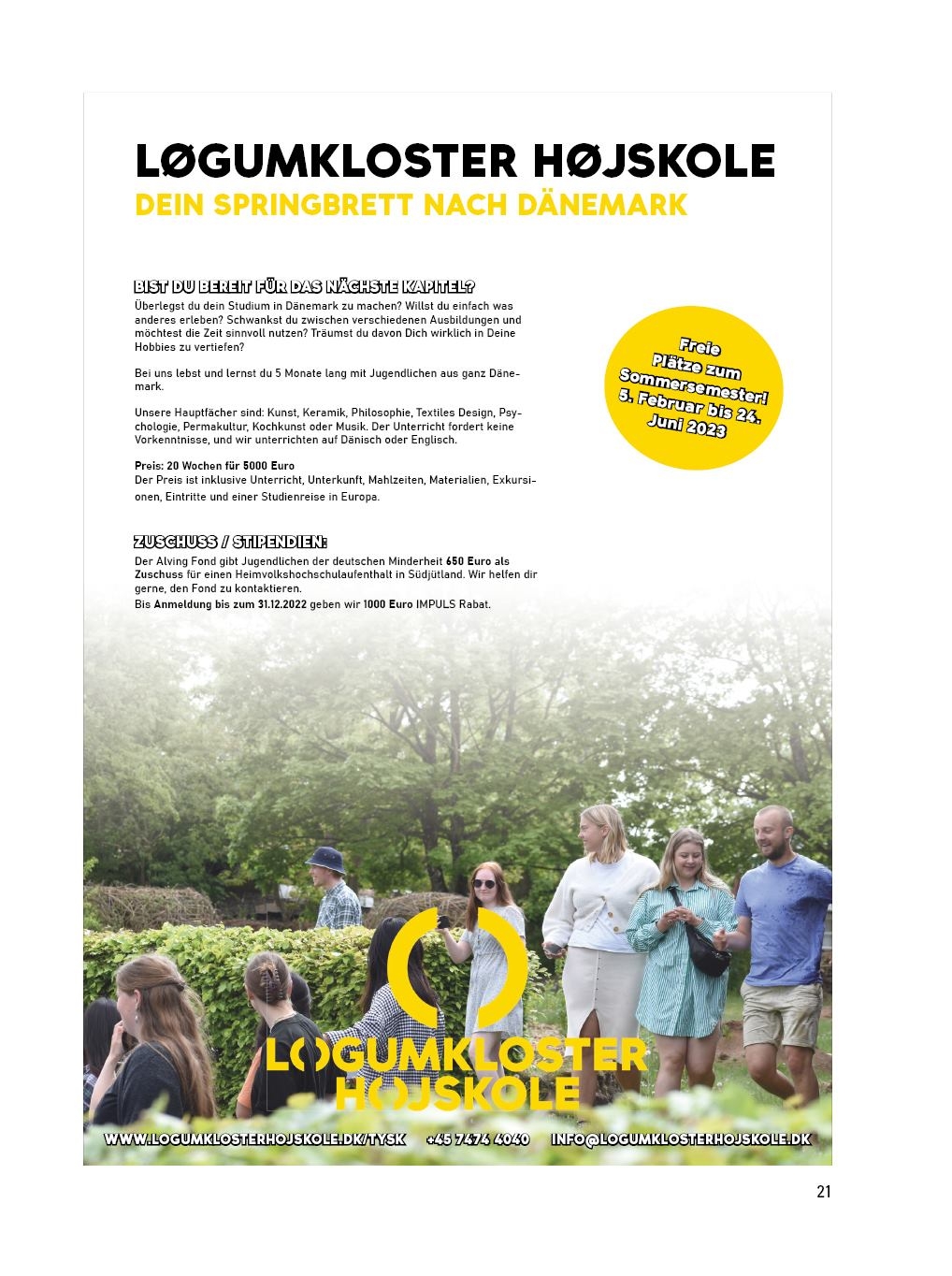 LØGUMKLOSTER HØJSKOLE
DEIN SPRINGBRETT NACH DÄNEMARK

BIST DU BEREIT FÜR DAS NÄCHSTE KAPITEL?
Überlegst du dein Studium in Dänemark zu machen? Willst du einfach was anderes erleben? Schwankst du zwischen verschiedenen Ausbildungen und möchtest die Zeit sinnvoll nutzen? Träumst du davon Dich wirklich in Deine Hobbies zu vertiefen?

Bei uns lebst und lernst du 5 Monate lang mit Jugendlichen aus ganz Dänemark.

Unsere Hauptfächer sind: Kunst, Keramik, Philosophie, Textiles Design, Psychologie, Permakultur, Kochkunst oder Musik. Der Unterricht fordert keine Vorkenntnisse, und wir unterrichten auf Dänisch oder Englisch.

Preis: 20 Wochen für 5000 Euro
Der Preis ist inklusive Unterricht, Unterkunft, Mahlzeiten, Materialien, Exkursionen, Eintritte und einer Studienreise in Europa.

Freie Plätze zum Sommersemester! 5. Februar bis 24. Juni 2023

ZUSCHUSS / STIPENDIEN:
Der Alving Fond gibt Jugendlichen der deutschen Minderheit 650 Euro als Zuschuss für einen Heimvolkshochschulaufenthalt in Südjütland. Wir helfen dir gerne, den Fond zu kontaktieren.
Bis Anmeldung bis zum 31.12.2022 geben wir 1000 Euro IMPULS Rabat.

LØGUMKLOSTER HØJSKOLE

WWW.LOGUMKLOSTERHOJSKOLE.DK/TYSK +45 7474 4040 INFO@LOGUMKLOSTERHOJSKOLE.DK

21